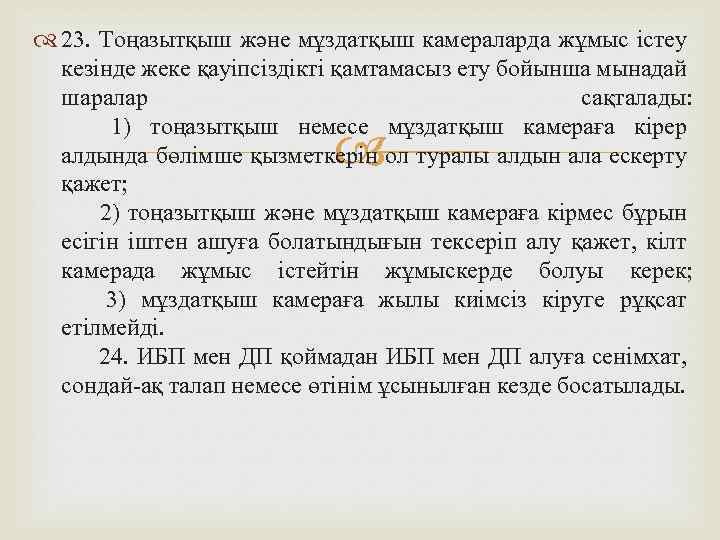 23. Тоңазытқыш және мұздатқыш камераларда жұмыс істеу кезінде жеке қауіпсіздікті қамтамасыз ету бойынша мынадай шаралар сақталады:

1) тоңазытқыш немесе мұздатқыш камераға кірер алдында бөлімше қызметкерін ол туралы алдын ала ескерту қажет;

2) тоңазытқыш және мұздатқыш камераға кірмес бұрын есігін іштен ашуға болатындығын тексеріп алу қажет, кілт камерада жұмыс істейтін жұмыскерде болуы керек;

3) мұздатқыш камераға жылы киімсіз кіруге рұқсат етілмейді.

24. ИБП мен ДП қоймадан ИБП мен ДП алуға сенімхат, сондай-ақ талап немесе өтінім ұсынылған кезде босатылады.